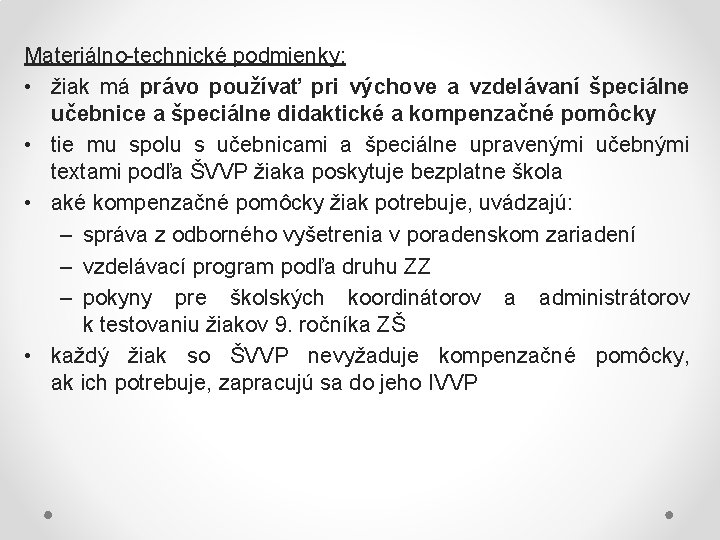 Materiálno-technické podmienky:

• žiak má právo používať pri výchove a vzdelávaní špeciálne učebnice a špeciálne didaktické a kompenzačné pomôcky
• tie mu spolu s učebnicami a špeciálne upravenými učebnými textami podľa ŠVVP žiaka poskytuje bezplatne škola
• aké kompenzačné pomôcky žiak potrebuje, uvádzajú:
  – správa z odborného vyšetrenia v poradenskom zariadení
  – vzdelávací program podľa druhu ZZ
  – pokyny pre školských koordinátorov a administrátorov k testovaniu žiakov 9. ročníka ZŠ
• každý žiak so ŠVVP nevyžaduje kompenzačné pomôcky, ak ich potrebuje, zapracujú sa do jeho IVVP